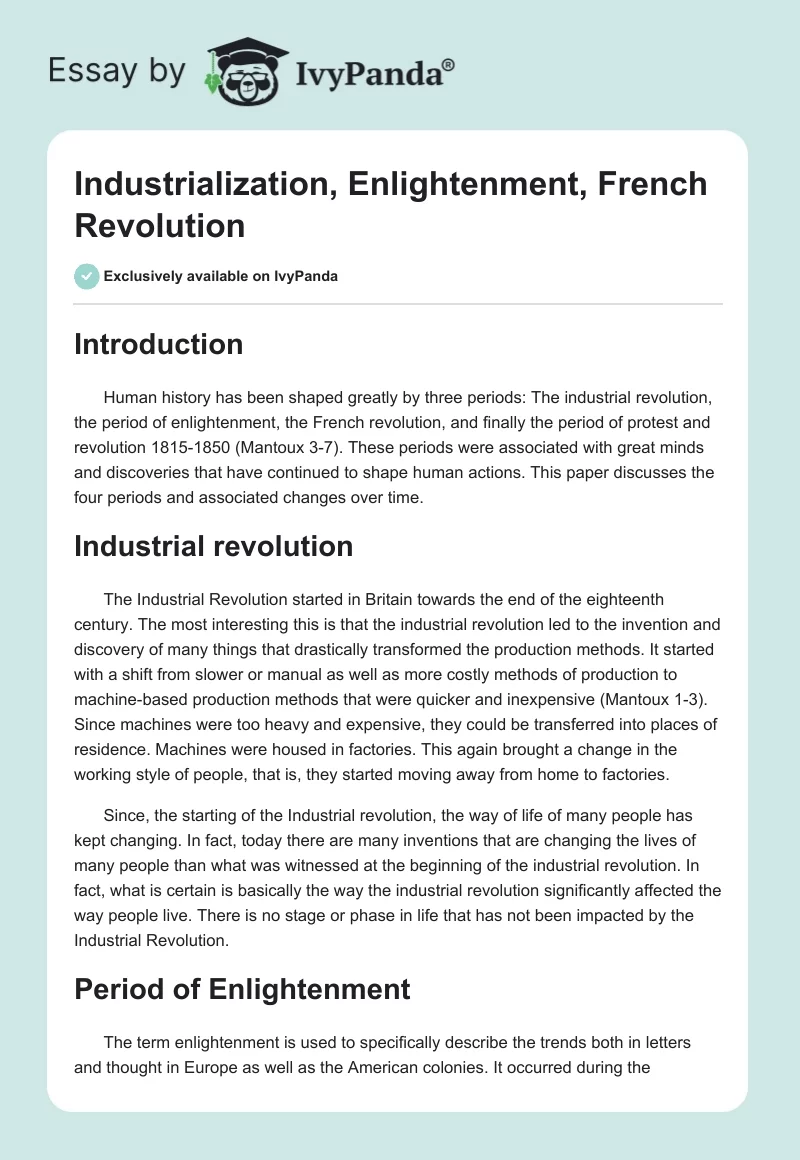 Essay by IvyPanda®

Industrialization, Enlightenment, French Revolution

Exclusively available on IvyPanda

Introduction

Human history has been shaped greatly by three periods: The industrial revolution, the period of enlightenment, the French revolution, and finally the period of protest and revolution 1815-1850 (Mantoux 3-7). These periods were associated with great minds and discoveries that have continued to shape human actions. This paper discusses the four periods and associated changes over time.

Industrial revolution

The Industrial Revolution started in Britain towards the end of the eighteenth century. The most interesting this is that the industrial revolution led to the invention and discovery of many things that drastically transformed the production methods. It started with a shift from slower or manual as well as more costly methods of production to machine-based production methods that were quicker and inexpensive (Mantoux 1-3). Since machines were too heavy and expensive, they could be transferred into places of residence. Machines were housed in factories. This again brought a change in the working style of people, that is, they started moving away from home to factories.

Since, the starting of the Industrial revolution, the way of life of many people has kept changing. In fact, today there are many inventions that are changing the lives of many people than what was witnessed at the beginning of the industrial revolution. In fact, what is certain is basically the way the industrial revolution significantly affected the way people live. There is no stage or phase in life that has not been impacted by the Industrial Revolution.

Period of Enlightenment

The term enlightenment is used to specifically describe the trends both in letters and thought in Europe as well as the American colonies. It occurred during the